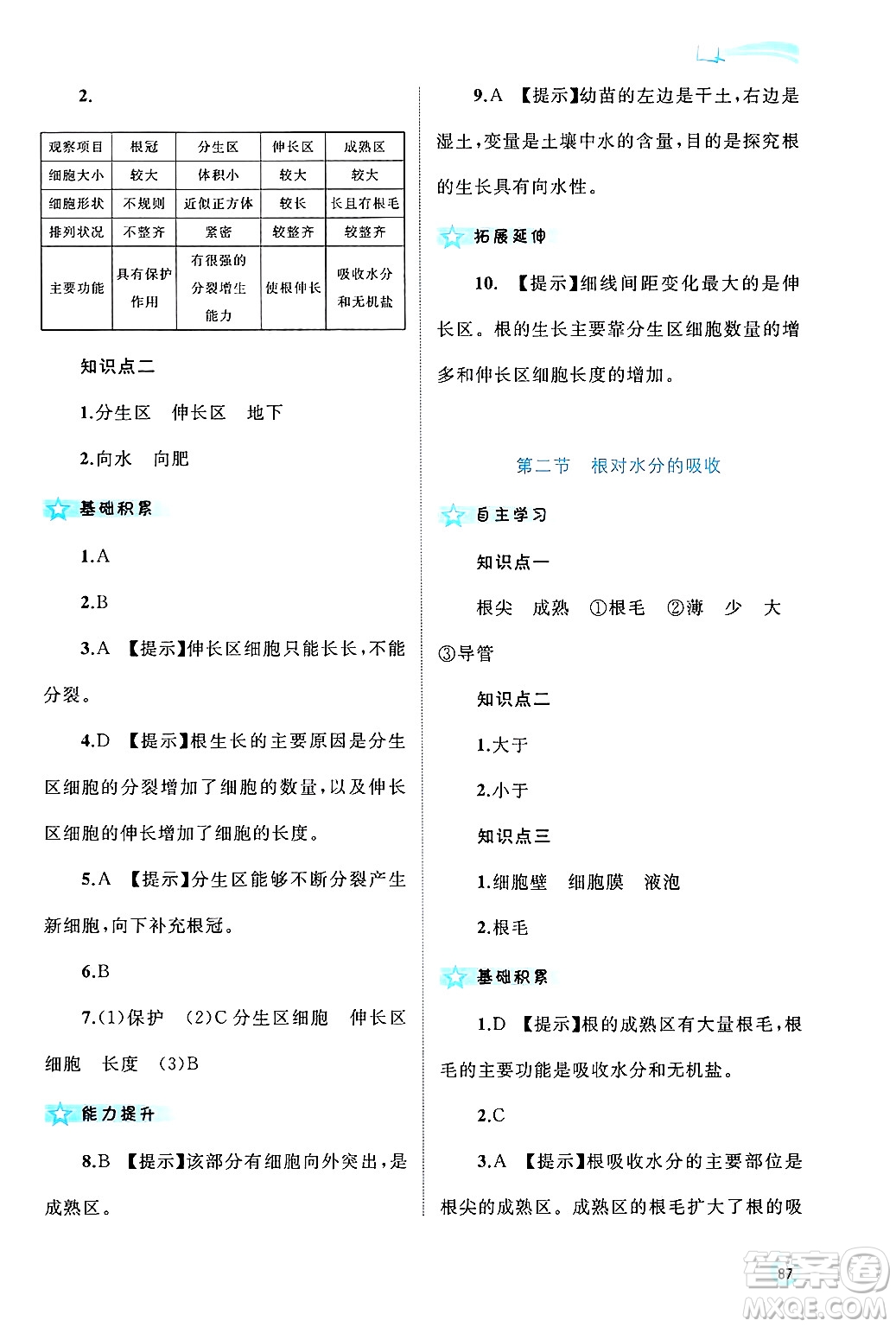 2.

| 观察项目 | 根冠 | 分生区 | 伸长区 | 成熟区 |
|---|---|---|---|---|
| 细胞大小 | 较大 | 体积小 | 较大 | 较大 |
| 细胞形状 | 不规则 | 近似正方体 | 较长 | 长且有根毛 |
| 排列状况 | 不整齐 | 紧密 | 较整齐 | 较整齐 |
| 主要功能 | 具有保护作用 | 有很强的分裂增生能力 | 使根伸长 | 吸收水分和无机盐 |

知识点二

1.分生区　伸长区　地下

2.向水　向肥

基础积累

1.A

2.B

3.A 【提示】伸长区细胞只能长长，不能分裂。

4.D 【提示】根生长的主要原因是分生区细胞的分裂增加了细胞的数量，以及伸长区细胞的伸长增加了细胞的长度。

5.A 【提示】分生区能够不断分裂产生新细胞，向下补充根冠。

6.B

7.(1)保护　(2)C 分生区细胞　伸长区细胞　长度　(3)B

能力提升

8.B 【提示】该部分有细胞向外突出，是成熟区。

9.A 【提示】幼苗的左边是干土，右边是湿土，变量是土壤中水的含量，目的是探究根的生长具有向水性。

拓展延伸

10. 【提示】细线间距变化最大的是伸长区。根的生长主要靠分生区细胞数量的增多和伸长区细胞长度的增加。

第二节　根对水分的吸收

自主学习

知识点一

根尖　成熟　①根毛　②薄　少　大　③导管

知识点二

1.大于

2.小于

知识点三

1.细胞壁　细胞膜　液泡

2.根毛

基础积累

1.D 【提示】根的成熟区有大量根毛，根毛的主要功能是吸收水分和无机盐。

2.C

3.A 【提示】根吸收水分的主要部位是根尖的成熟区。成熟区的根毛扩大了根的吸

87

答案圈 MXQE.COM